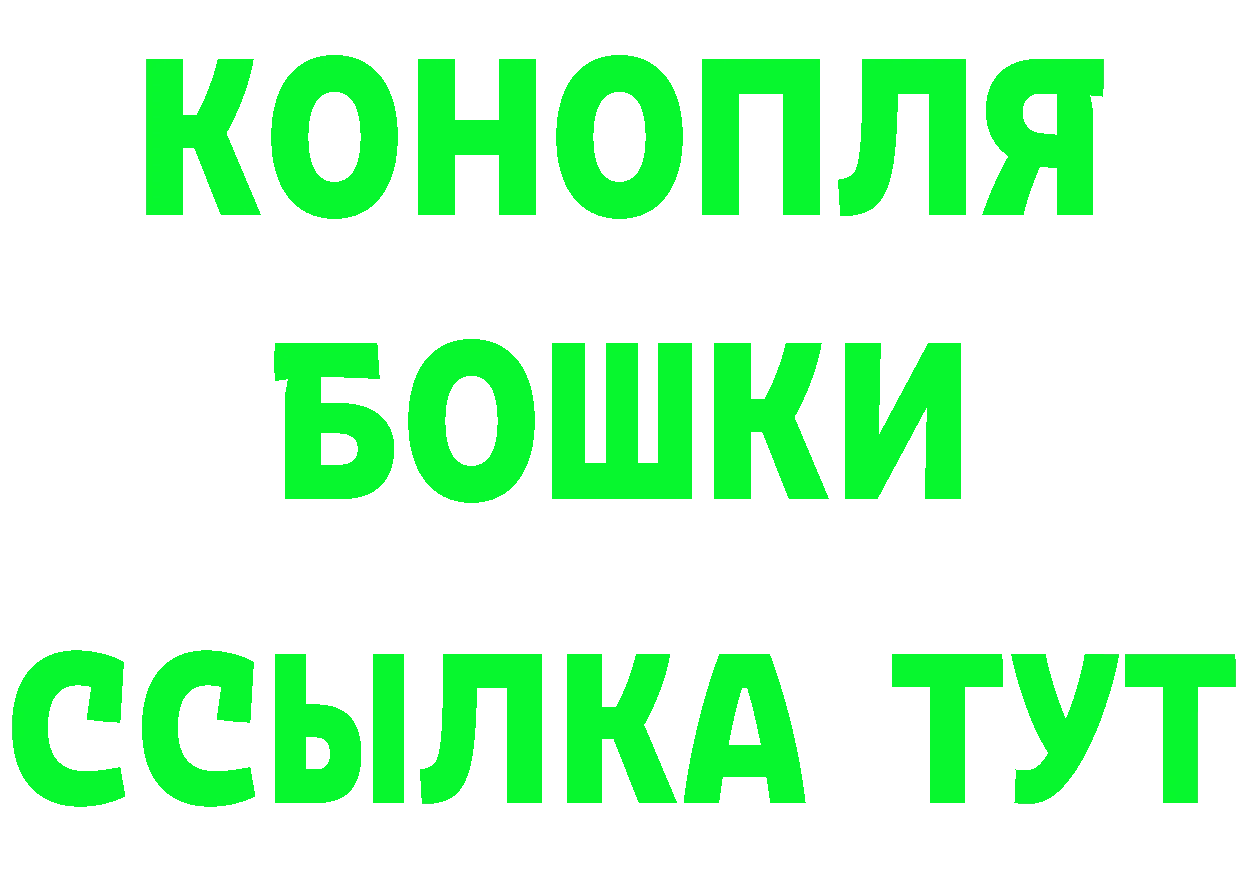 КОНОПЛЯ
БОШКИ
ССЫЛКА ТУТ